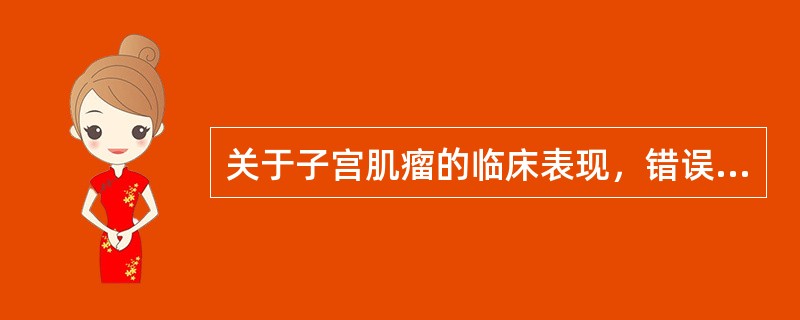 关于子宫肌瘤的临床表现，错误...